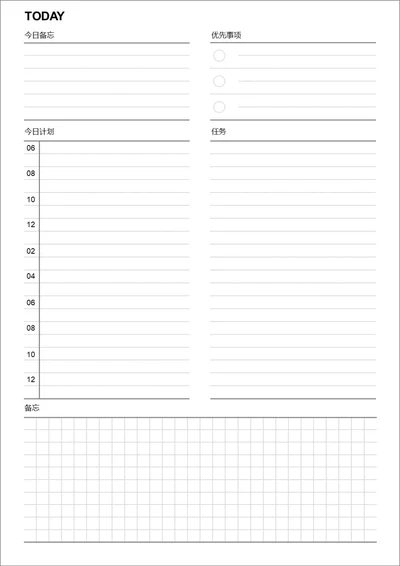 TODAY

今日备忘

优先事项

今日计划

06
08
10
12
02
04
06
08
10
12

任务

备忘